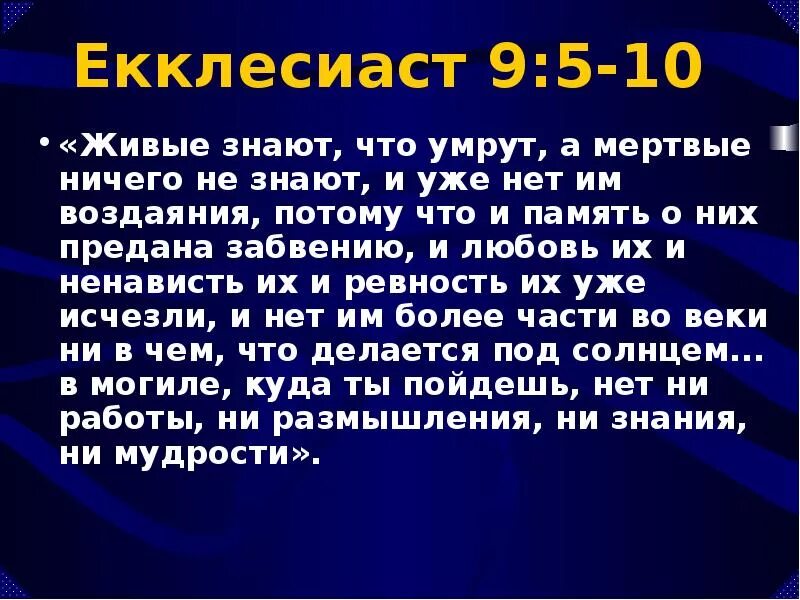 Екклесиаст 9:5-10

• «Живые знают, что умрут, а мертвые ничего не знают, и уже нет им воздаяния, потому что и память о них предана забвению, и любовь их и ненависть их и ревность их уже исчезли, и нет им более части во веки ни в чем, что делается под солнцем... в могиле, куда ты пойдешь, нет ни работы, ни размышления, ни знания, ни мудрости».